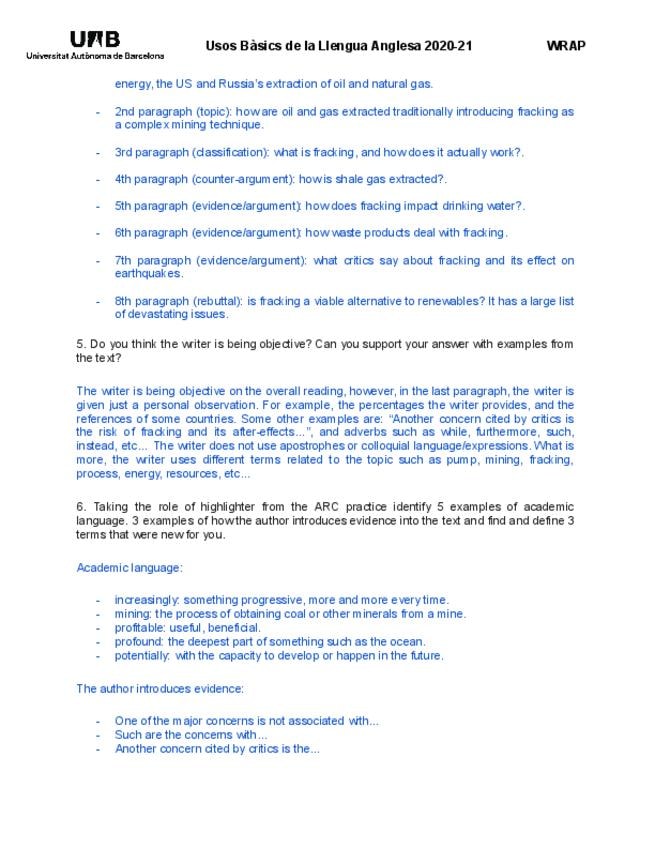 UAB
Universitat Autònoma de Barcelona

Usos Bàsics de la Llengua Anglesa 2020-21

WRAP

energy, the US and Russia's extraction of oil and natural gas.

- 2nd paragraph (topic): how are oil and gas extracted traditionally introducing fracking as a complex mining technique.

- 3rd paragraph (classification): what is fracking, and how does it actually work?.

- 4th paragraph (counter-argument): how is shale gas extracted?.

- 5th paragraph (evidence/argument): how does fracking impact drinking water?.

- 6th paragraph (evidence/argument): how waste products deal with fracking.

- 7th paragraph (evidence/argument): what critics say about fracking and its effect on earthquakes.

- 8th paragraph (rebuttal): is fracking a viable alternative to renewables? It has a large list of devastating issues.

5. Do you think the writer is being objective? Can you support your answer with examples from the text?

The writer is being objective on the overall reading, however, in the last paragraph, the writer is given just a personal observation. For example, the percentages the writer provides, and the references of some countries. Some other examples are: "Another concern cited by critics is the risk of fracking and its after-effects...", and adverbs such as while, furthermore, such, instead, etc... The writer does not use apostrophes or colloquial language/expressions. What is more, the writer uses different terms related to the topic such as pump, mining, fracking, process, energy, resources, etc...

6. Taking the role of highlighter from the ARC practice identify 5 examples of academic language. 3 examples of how the author introduces evidence into the text and find and define 3 terms that were new for you.

Academic language:

- increasingly: something progressive, more and more every time.
- mining: the process of obtaining coal or other minerals from a mine.
- profitable: useful, beneficial.
- profound: the deepest part of something such as the ocean.
- potentially: with the capacity to develop or happen in the future.

The author introduces evidence:

- One of the major concerns is not associated with...
- Such are the concerns with...
- Another concern cited by critics is the...